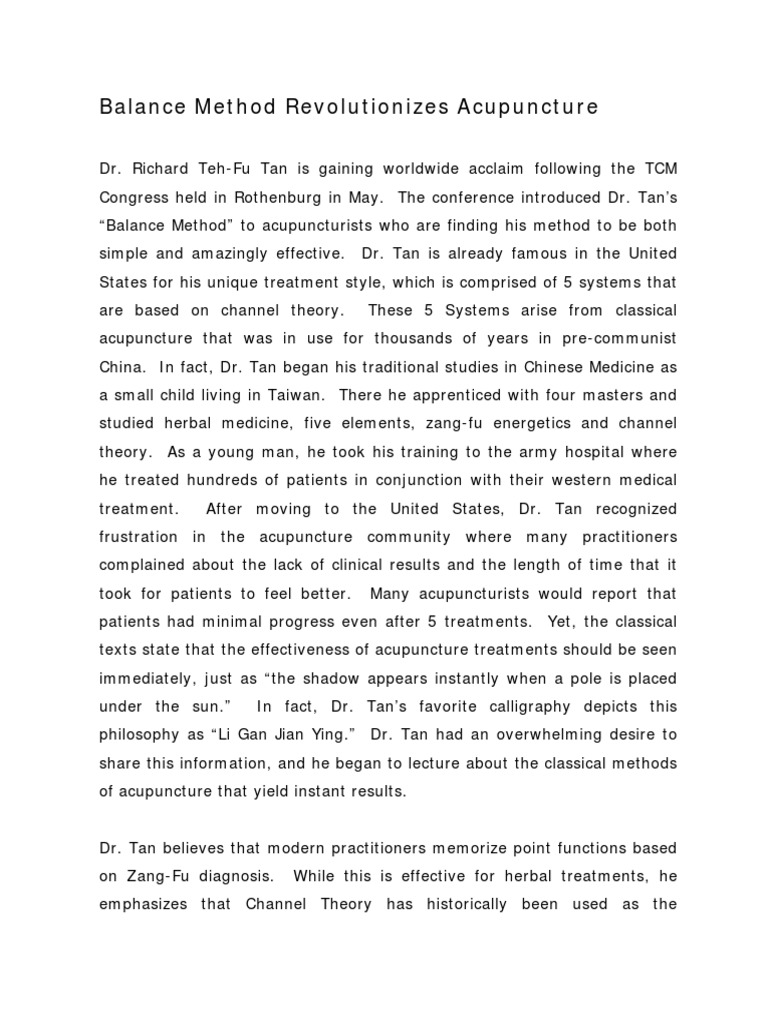 Balance Method Revolutionizes Acupuncture

Dr. Richard Teh-Fu Tan is gaining worldwide acclaim following the TCM Congress held in Rothenburg in May. The conference introduced Dr. Tan's "Balance Method" to acupuncturists who are finding his method to be both simple and amazingly effective. Dr. Tan is already famous in the United States for his unique treatment style, which is comprised of 5 systems that are based on channel theory. These 5 Systems arise from classical acupuncture that was in use for thousands of years in pre-communist China. In fact, Dr. Tan began his traditional studies in Chinese Medicine as a small child living in Taiwan. There he apprenticed with four masters and studied herbal medicine, five elements, zang-fu energetics and channel theory. As a young man, he took his training to the army hospital where he treated hundreds of patients in conjunction with their western medical treatment. After moving to the United States, Dr. Tan recognized frustration in the acupuncture community where many practitioners complained about the lack of clinical results and the length of time that it took for patients to feel better. Many acupuncturists would report that patients had minimal progress even after 5 treatments. Yet, the classical texts state that the effectiveness of acupuncture treatments should be seen immediately, just as "the shadow appears instantly when a pole is placed under the sun." In fact, Dr. Tan's favorite calligraphy depicts this philosophy as "Li Gan Jian Ying." Dr. Tan had an overwhelming desire to share this information, and he began to lecture about the classical methods of acupuncture that yield instant results.

Dr. Tan believes that modern practitioners memorize point functions based on Zang-Fu diagnosis. While this is effective for herbal treatments, he emphasizes that Channel Theory has historically been used as the